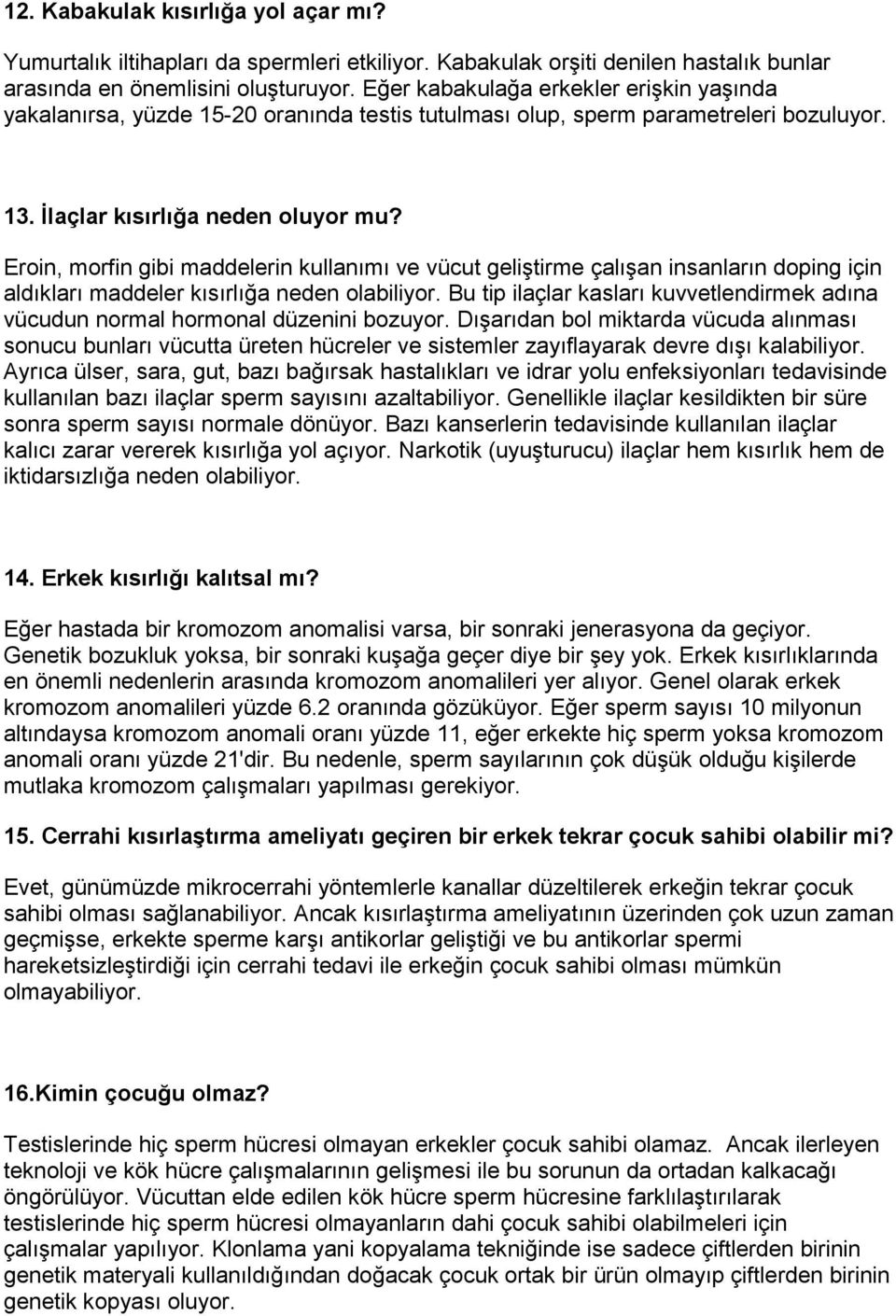 12. Kabakulak kısırlığa yol açar mı?

Yumurtalık iltihapları da spermleri etkiliyor. Kabakulak orşiti denilen hastalık bunlar arasında en önemlisini oluşturuyor. Eğer kabakulağa erkekler erişkin yaşında yakalanırsa, yüzde 15-20 oranında testis tutulması olup, sperm parametreleri bozuluyor.

13. İlaçlar kısırlığa neden oluyor mu?

Eroin, morfin gibi maddelerin kullanımı ve vücut geliştirme çalışan insanların doping için aldıkları maddeler kısırlığa neden olabiliyor. Bu tip ilaçlar kasları kuvvetlendirmek adına vücudun normal hormonal düzenini bozuyor. Dışarıdan bol miktarda vücuda alınması sonucu bunları vücutta üreten hücreler ve sistemler zayıflayarak devre dışı kalabiliyor. Ayrıca ülser, sara, gut, bazı bağırsak hastalıkları ve idrar yolu enfeksiyonları tedavisinde kullanılan bazı ilaçlar sperm sayısını azaltabiliyor. Genellikle ilaçlar kesildikten bir süre sonra sperm sayısı normale dönüyor. Bazı kanserlerin tedavisinde kullanılan ilaçlar kalıcı zarar vererek kısırlığa yol açıyor. Narkotik (uyuşturucu) ilaçlar hem kısırlık hem de iktidarsızlığa neden olabiliyor.

14. Erkek kısırlığı kalıtsal mı?

Eğer hastada bir kromozom anomalisi varsa, bir sonraki jenerasyona da geçiyor. Genetik bozukluk yoksa, bir sonraki kuşağa geçer diye bir şey yok. Erkek kısırlıklarında en önemli nedenlerin arasında kromozom anomalileri yer alıyor. Genel olarak erkek kromozom anomalileri yüzde 6.2 oranında gözüküyor. Eğer sperm sayısı 10 milyonun altındaysa kromozom anomali oranı yüzde 11, eğer erkekte hiç sperm yoksa kromozom anomali oranı yüzde 21'dir. Bu nedenle, sperm sayılarının çok düşük olduğu kişilerde mutlaka kromozom çalışmaları yapılması gerekiyor.

15. Cerrahi kısırlaştırma ameliyatı geçiren bir erkek tekrar çocuk sahibi olabilir mi?

Evet, günümüzde mikrocerrahi yöntemlerle kanallar düzeltilerek erkeğin tekrar çocuk sahibi olması sağlanabiliyor. Ancak kısırlaştırma ameliyatının üzerinden çok uzun zaman geçmişse, erkekte sperme karşı antikorlar geliştiği ve bu antikorlar spermi hareketsizleştirdiği için cerrahi tedavi ile erkeğin çocuk sahibi olması mümkün olmayabiliyor.

16.Kimin çocuğu olmaz?

Testislerinde hiç sperm hücresi olmayan erkekler çocuk sahibi olamaz. Ancak ilerleyen teknoloji ve kök hücre çalışmalarının gelişmesi ile bu sorunun da ortadan kalkacağı öngörülüyor. Vücuttan elde edilen kök hücre sperm hücresine farklılaştırılarak testislerinde hiç sperm hücresi olmayanların dahi çocuk sahibi olabilmeleri için çalışmalar yapılıyor. Klonlama yani kopyalama tekniğinde ise sadece çiftlerden birinin genetik materyali kullanıldığından doğacak çocuk ortak bir ürün olmayıp çiftlerden birinin genetik kopyası oluyor.